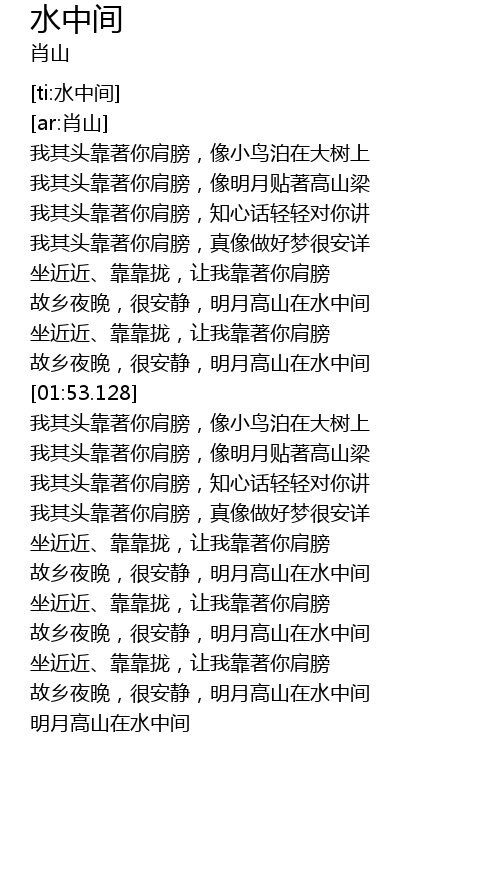 水中间
肖山

[ti:水中间]
[ar:肖山]
我其头靠著你肩膀，像小鸟泊在大树上
我其头靠著你肩膀，像明月贴著高山梁
我其头靠著你肩膀，知心话轻轻对你讲
我其头靠著你肩膀，真像做好梦很安详
坐近近、靠靠拢，让我靠著你肩膀
故乡夜晚，很安静，明月高山在水中间
坐近近、靠靠拢，让我靠著你肩膀
故乡夜晚，很安静，明月高山在水中间
[01:53.128]
我其头靠著你肩膀，像小鸟泊在大树上
我其头靠著你肩膀，像明月贴著高山梁
我其头靠著你肩膀，知心话轻轻对你讲
我其头靠著你肩膀，真像做好梦很安详
坐近近、靠靠拢，让我靠著你肩膀
故乡夜晚，很安静，明月高山在水中间
坐近近、靠靠拢，让我靠著你肩膀
故乡夜晚，很安静，明月高山在水中间
坐近近、靠靠拢，让我靠著你肩膀
故乡夜晚，很安静，明月高山在水中间
明月高山在水中间